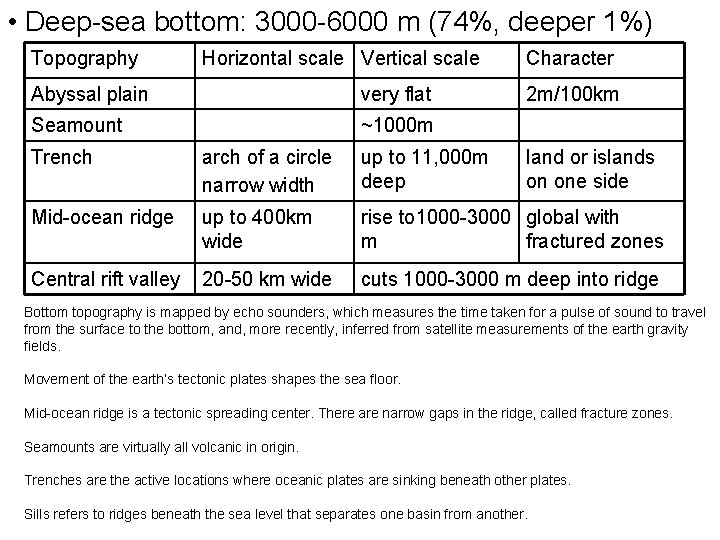 • Deep-sea bottom: 3000-6000 m (74%, deeper 1%)

| Topography | Horizontal scale | Vertical scale | Character |
|---|---|---|---|
| Abyssal plain | | very flat | 2m/100km |
| Seamount | | ~1000m | |
| Trench | arch of a circle narrow width | up to 11,000m deep | land or islands on one side |
| Mid-ocean ridge | up to 400km wide | rise to1000-3000 m | global with fractured zones |
| Central rift valley | 20-50 km wide | cuts 1000-3000 m deep into ridge | |

Bottom topography is mapped by echo sounders, which measures the time taken for a pulse of sound to travel from the surface to the bottom, and, more recently, inferred from satellite measurements of the earth gravity fields.

Movement of the earth's tectonic plates shapes the sea floor.

Mid-ocean ridge is a tectonic spreading center. There are narrow gaps in the ridge, called fracture zones.

Seamounts are virtually all volcanic in origin.

Trenches are the active locations where oceanic plates are sinking beneath other plates.

Sills refers to ridges beneath the sea level that separates one basin from another.